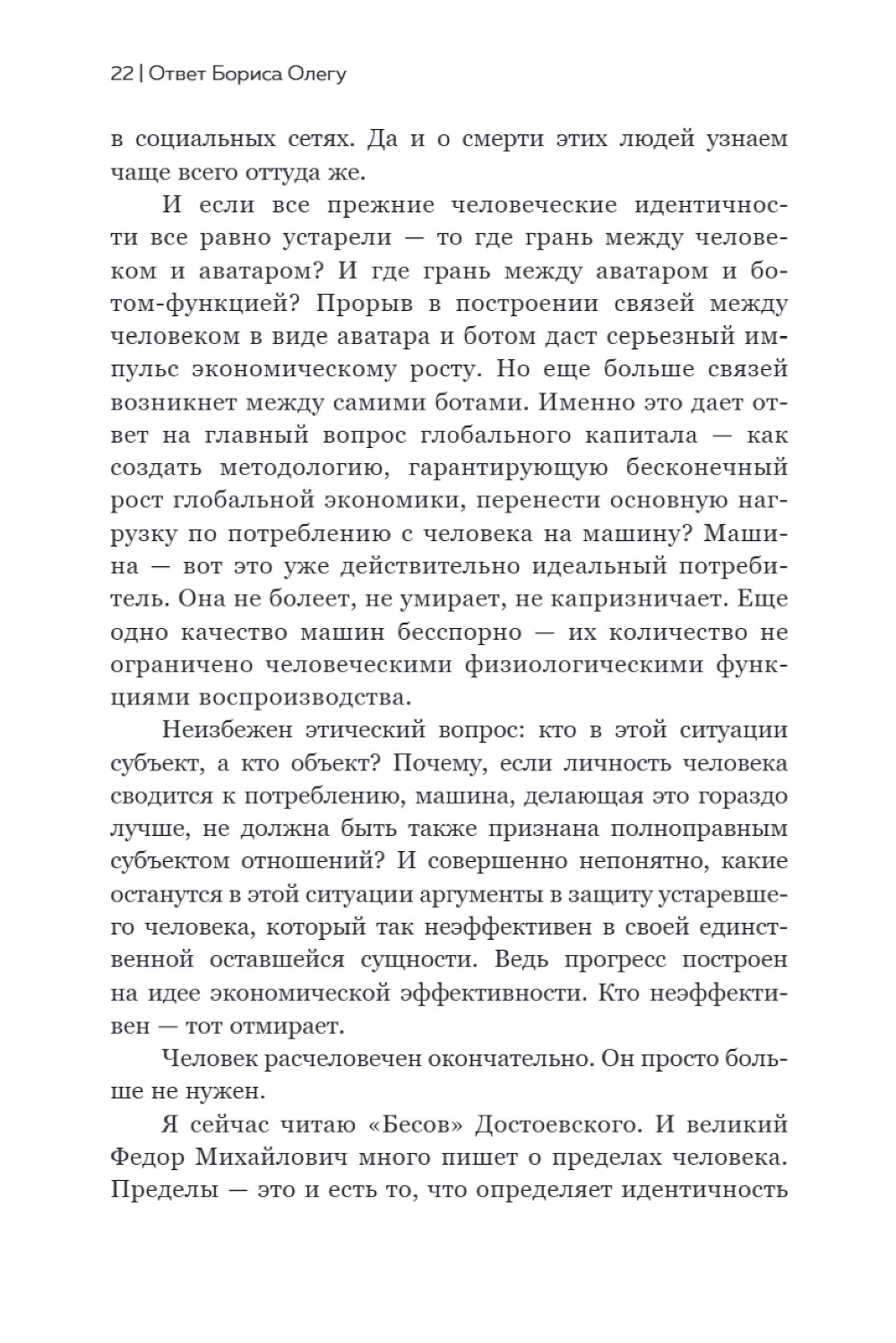 22 | Ответ Бориса Олегу

в социальных сетях. Да и о смерти этих людей узнаем чаще всего оттуда же.

И если все прежние человеческие идентичности все равно устарели — то где грань между человеком и аватаром? И где грань между аватаром и ботом-функцией? Прорыв в построении связей между человеком в виде аватара и ботом даст серьезный импульс экономическому росту. Но еще больше связей возникнет между самими ботами. Именно это дает ответ на главный вопрос глобального капитала — как создать методологию, гарантирующую бесконечный рост глобальной экономики, перенести основную нагрузку по потреблению с человека на машину? Машина — вот это уже действительно идеальный потребитель. Она не болеет, не умирает, не капризничает. Еще одно качество машин бесспорно — их количество не ограничено человеческими физиологическими функциями воспроизводства.

Неизбежен этический вопрос: кто в этой ситуации субъект, а кто объект? Почему, если личность человека сводится к потреблению, машина, делающая это гораздо лучше, не должна быть также признана полноправным субъектом отношений? И совершенно непонятно, какие останутся в этой ситуации аргументы в защиту устаревшего человека, который так неэффективен в своей единственной оставшейся сущности. Ведь прогресс построен на идее экономической эффективности. Кто неэффективен — тот отмирает.

Человек расчеловечен окончательно. Он просто больше не нужен.

Я сейчас читаю «Бесов» Достоевского. И великий Федор Михайлович много пишет о пределах человека. Пределы — это и есть то, что определяет идентичность